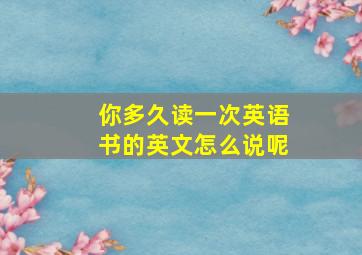 你多久读一次英语书的英文怎么说呢